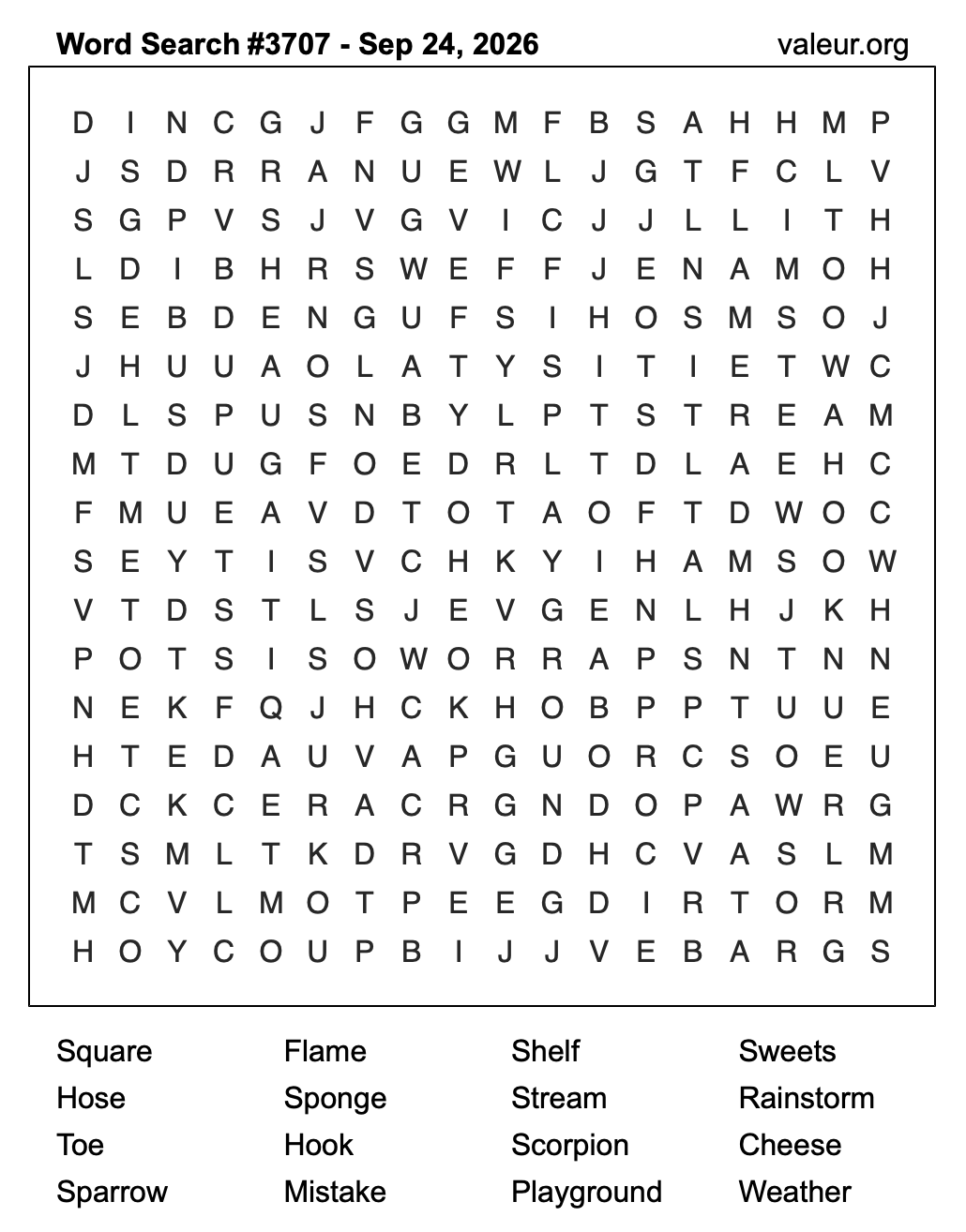 Word Search #3707 - Sep 24, 2026
valeur.org

D I N C G J F G G M F B S A H H M P
J S D R R A N U E W L J G T F C L V
S G P V S J V G V I C J J L L I T H
L D I B H R S W E F F J E N A M O H
S E B D E N G U F S I H O S M S O J
J H U U A O L A T Y S I T I E T W C
D L S P U S N B Y L P T S T R E A M
M T D U G F O E D R L T D L A E H C
F M U E A V D T O T A O F T D W O C
S E Y T I S V C H K Y I H A M S O W
V T D S T L S J E V G E N L H J K H
P O T S I S O W O R R A P S N T N N
N E K F Q J H C K H O B P P T U U E
H T E D A U V A P G U O R C S O E U
D C K C E R A C R G N D O P A W R G
T S M L T K D R V G D H C V A S L M
M C V L M O T P E E G D I R T O R M
H O Y C O U P B I J J V E B A R G S

Square
Hose
Toe
Sparrow

Flame
Sponge
Hook
Mistake

Shelf
Stream
Scorpion
Playground

Sweets
Rainstorm
Cheese
Weather